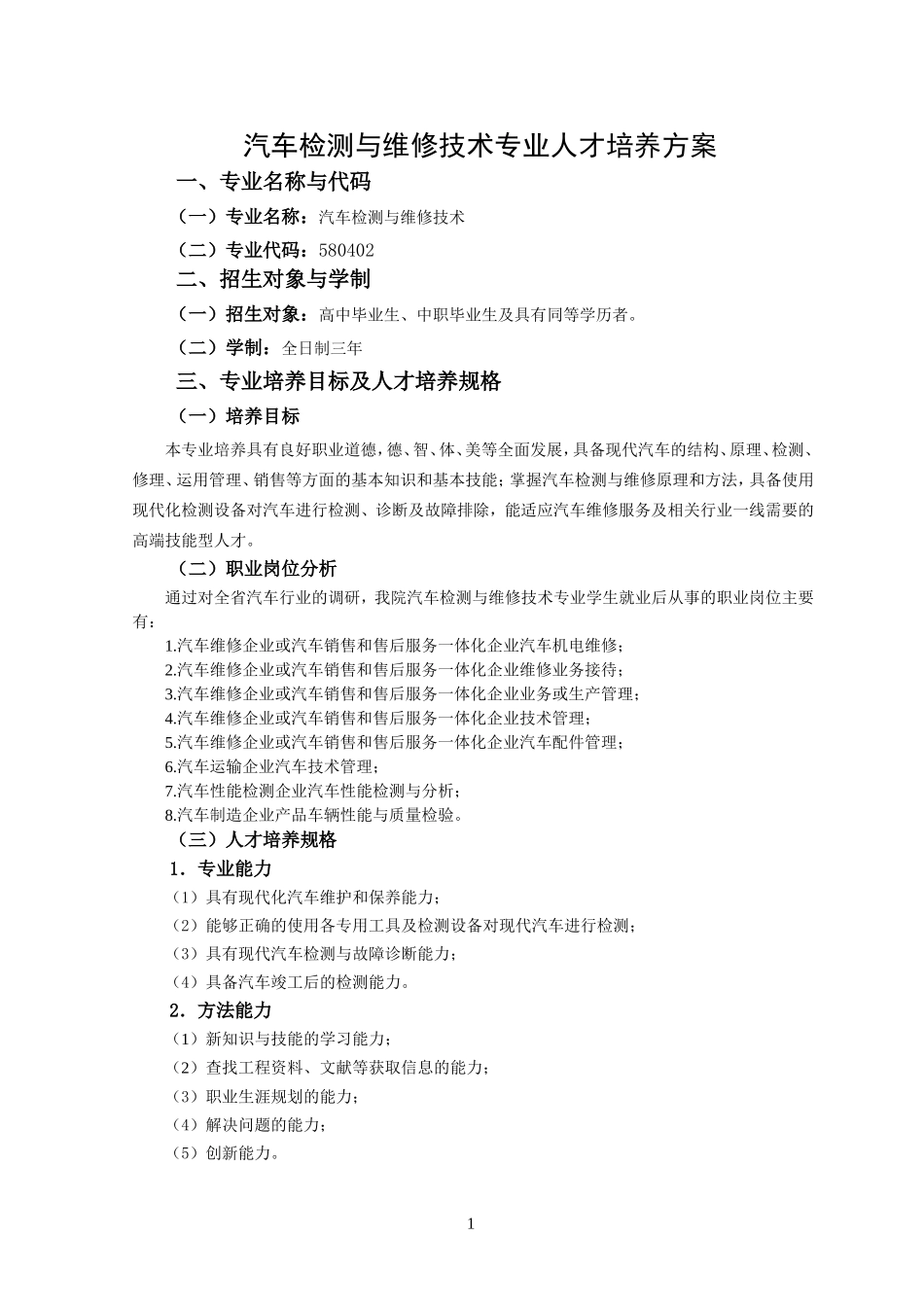 汽车检测与维修技术专业人才培养方案

一、专业名称与代码

（一）专业名称：汽车检测与维修技术

（二）专业代码：580402

二、招生对象与学制

（一）招生对象：高中毕业生、中职毕业生及具有同等学历者。

（二）学制：全日制三年

三、专业培养目标及人才培养规格

（一）培养目标

本专业培养具有良好职业道德，德、智、体、美等全面发展，具备现代汽车的结构、原理、检测、修理、运用管理、销售等方面的基本知识和基本技能；掌握汽车检测与维修原理和方法，具备使用现代化检测设备对汽车进行检测、诊断及故障排除，能适应汽车维修服务及相关行业一线需要的高端技能型人才。

（二）职业岗位分析

通过对全省汽车行业的调研，我院汽车检测与维修技术专业学生就业后从事的职业岗位主要有：

1.汽车维修企业或汽车销售和售后服务一体化企业汽车机电维修；
2.汽车维修企业或汽车销售和售后服务一体化企业维修业务接待；
3.汽车维修企业或汽车销售和售后服务一体化企业业务或生产管理；
4.汽车维修企业或汽车销售和售后服务一体化企业技术管理；
5.汽车维修企业或汽车销售和售后服务一体化企业汽车配件管理；
6.汽车运输企业汽车技术管理；
7.汽车性能检测企业汽车性能检测与分析；
8.汽车制造企业产品车辆性能与质量检验。

（三）人才培养规格

1．专业能力

（1）具有现代化汽车维护和保养能力；
（2）能够正确的使用各专用工具及检测设备对现代汽车进行检测；
（3）具有现代汽车检测与故障诊断能力；
（4）具备汽车竣工后的检测能力。

2．方法能力

（1）新知识与技能的学习能力；
（2）查找工程资料、文献等获取信息的能力；
（3）职业生涯规划的能力；
（4）解决问题的能力；
（5）创新能力。

1